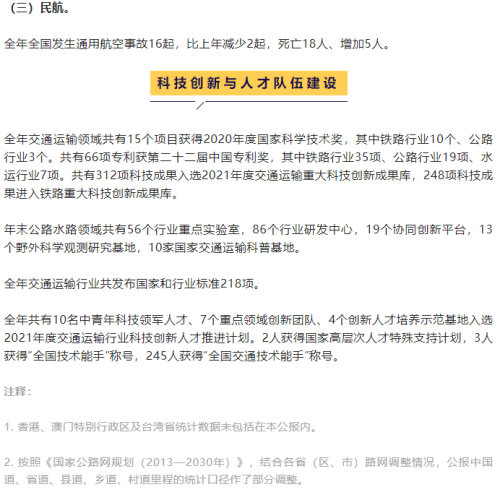 （三）民航。

全年全国发生通用航空事故16起，比上年减少2起，死亡18人、增加5人。

科技创新与人才队伍建设

全年交通运输领域共有15个项目获得2020年度国家科学技术奖，其中铁路行业10个、公路行业3个。共有66项专利获第二十二届中国专利奖，其中铁路行业35项、公路行业19项、水运行业7项。共有312项科技成果入选2021年度交通运输重大科技创新成果库，248项科技成果进入铁路重大科技创新成果库。

年末公路水路领域共有56个行业重点实验室，86个行业研发中心，19个协同创新平台，13个野外科学观测研究基地，10家国家交通运输科普基地。

全年交通运输行业共发布国家和行业标准218项。

全年共有10名中青年科技领军人才、7个重点领域创新团队、4个创新人才培养示范基地入选2021年度交通运输行业科技创新人才推进计划。2人获得国家高层次人才特殊支持计划，3人获得"全国技术能手"称号，245人获得"全国交通技术能手"称号。

注释：

1. 香港、澳门特别行政区及台湾省统计数据未包括在本公报内。

2. 按照《国家公路网规划（2013—2030年）》，结合各省（区、市）路网调整情况，公报中国道、省道、县道、乡道、村道里程的统计口径作了部分调整。